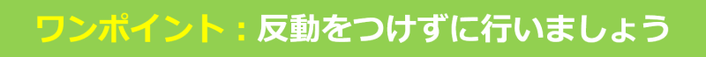 ワンポイント：反動をつけずに行いましょう